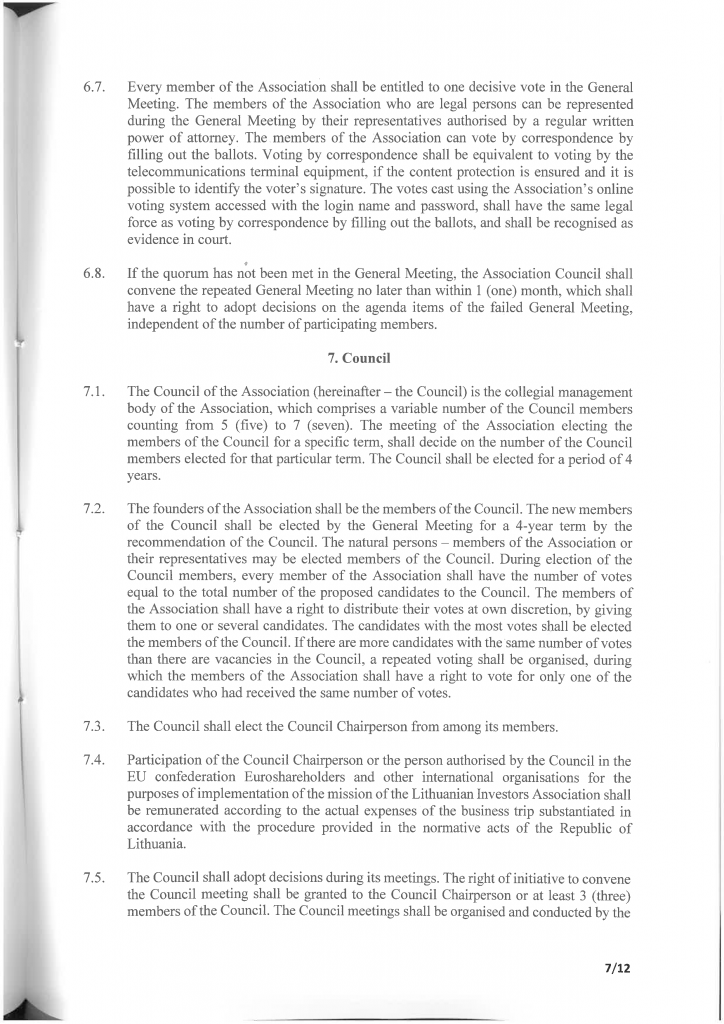 6.7. Every member of the Association shall be entitled to one decisive vote in the General Meeting. The members of the Association who are legal persons can be represented during the General Meeting by their representatives authorised by a regular written power of attorney. The members of the Association can vote by correspondence by filling out the ballots. Voting by correspondence shall be equivalent to voting by the telecommunications terminal equipment, if the content protection is ensured and it is possible to identify the voter's signature. The votes cast using the Association's online voting system accessed with the login name and password, shall have the same legal force as voting by correspondence by filling out the ballots, and shall be recognised as evidence in court.

6.8. If the quorum has not been met in the General Meeting, the Association Council shall convene the repeated General Meeting no later than within 1 (one) month, which shall have a right to adopt decisions on the agenda items of the failed General Meeting, independent of the number of participating members.

7. Council

7.1. The Council of the Association (hereinafter – the Council) is the collegial management body of the Association, which comprises a variable number of the Council members counting from 5 (five) to 7 (seven). The meeting of the Association electing the members of the Council for a specific term, shall decide on the number of the Council members elected for that particular term. The Council shall be elected for a period of 4 years.

7.2. The founders of the Association shall be the members of the Council. The new members of the Council shall be elected by the General Meeting for a 4-year term by the recommendation of the Council. The natural persons – members of the Association or their representatives may be elected members of the Council. During election of the Council members, every member of the Association shall have the number of votes equal to the total number of the proposed candidates to the Council. The members of the Association shall have a right to distribute their votes at own discretion, by giving them to one or several candidates. The candidates with the most votes shall be elected the members of the Council. If there are more candidates with the same number of votes than there are vacancies in the Council, a repeated voting shall be organised, during which the members of the Association shall have a right to vote for only one of the candidates who had received the same number of votes.

7.3. The Council shall elect the Council Chairperson from among its members.

7.4. Participation of the Council Chairperson or the person authorised by the Council in the EU confederation Euroshareholders and other international organisations for the purposes of implementation of the mission of the Lithuanian Investors Association shall be remunerated according to the actual expenses of the business trip substantiated in accordance with the procedure provided in the normative acts of the Republic of Lithuania.

7.5. The Council shall adopt decisions during its meetings. The right of initiative to convene the Council meeting shall be granted to the Council Chairperson or at least 3 (three) members of the Council. The Council meetings shall be organised and conducted by the

7/12